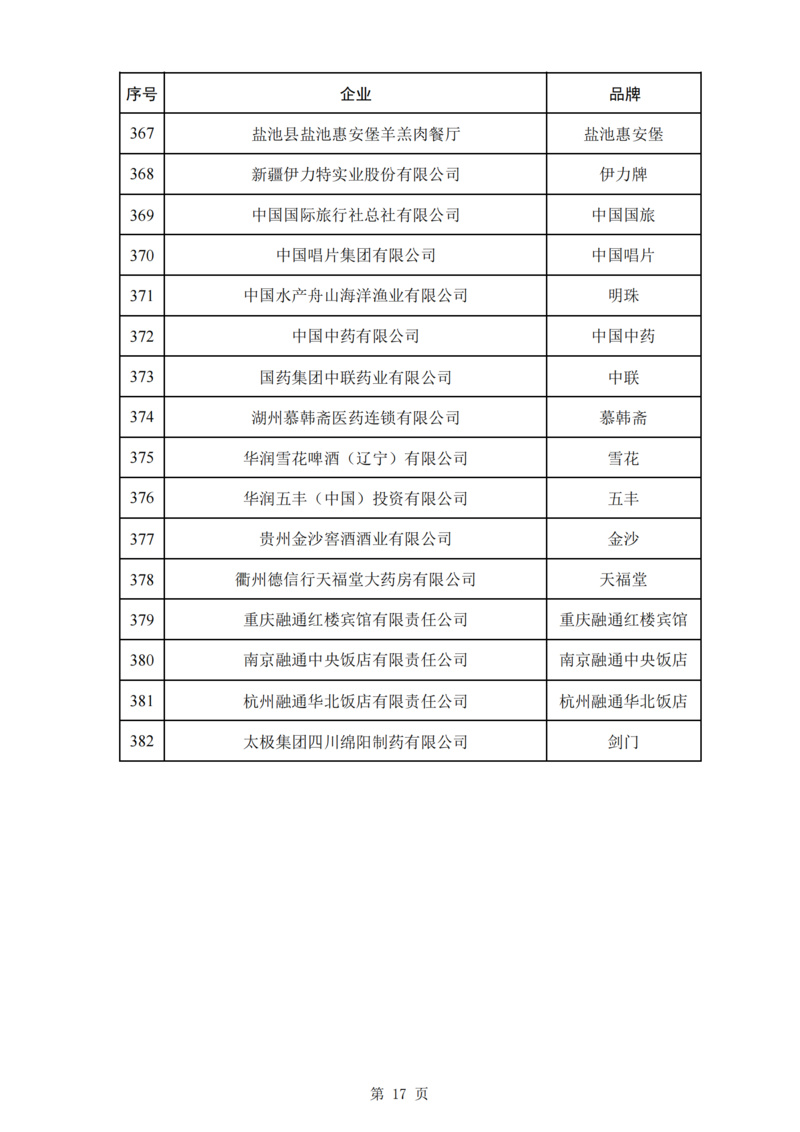 | 序号 | 企业 | 品牌 |
|---|---|---|
| 367 | 盐池县盐池惠安堡羊羔肉餐厅 | 盐池惠安堡 |
| 368 | 新疆伊力特实业股份有限公司 | 伊力牌 |
| 369 | 中国国际旅行社总社有限公司 | 中国国旅 |
| 370 | 中国唱片集团有限公司 | 中国唱片 |
| 371 | 中国水产舟山海洋渔业有限公司 | 明珠 |
| 372 | 中国中药有限公司 | 中国中药 |
| 373 | 国药集团中联药业有限公司 | 中联 |
| 374 | 湖州慕韩斋医药连锁有限公司 | 慕韩斋 |
| 375 | 华润雪花啤酒（辽宁）有限公司 | 雪花 |
| 376 | 华润五丰（中国）投资有限公司 | 五丰 |
| 377 | 贵州金沙窖酒酒业有限公司 | 金沙 |
| 378 | 衢州德信行天福堂大药房有限公司 | 天福堂 |
| 379 | 重庆融通红楼宾馆有限责任公司 | 重庆融通红楼宾馆 |
| 380 | 南京融通中央饭店有限责任公司 | 南京融通中央饭店 |
| 381 | 杭州融通华北饭店有限责任公司 | 杭州融通华北饭店 |
| 382 | 太极集团四川绵阳制药有限公司 | 剑门 |

第 17 页